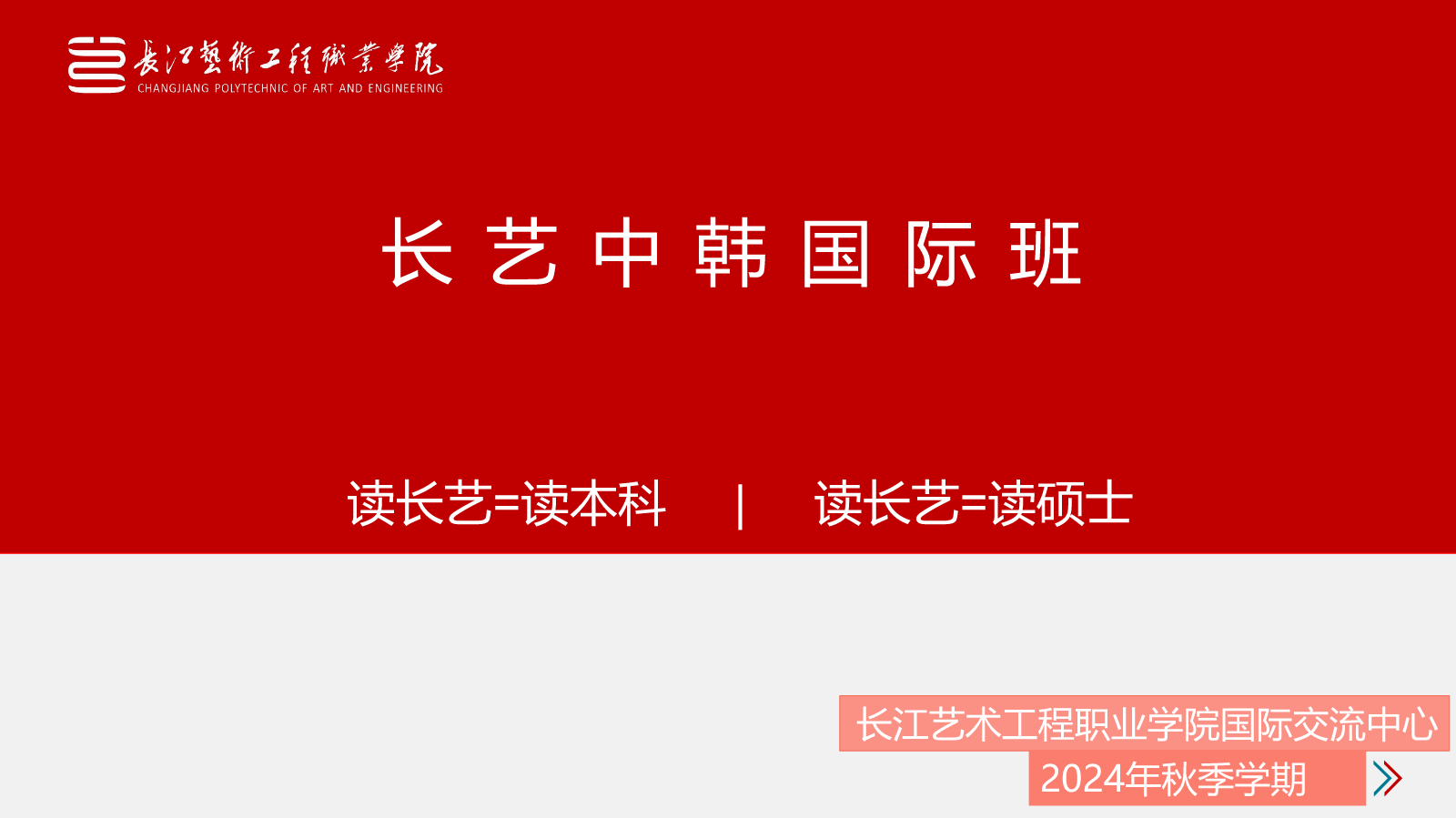 長江藝術工程職業學院
CHANGJIANG POLYTECHNIC OF ART AND ENGINEERING

长 艺 中 韩 国 际 班

读长艺=读本科 | 读长艺=读硕士

长江艺术工程职业学院国际交流中心
2024年秋季学期